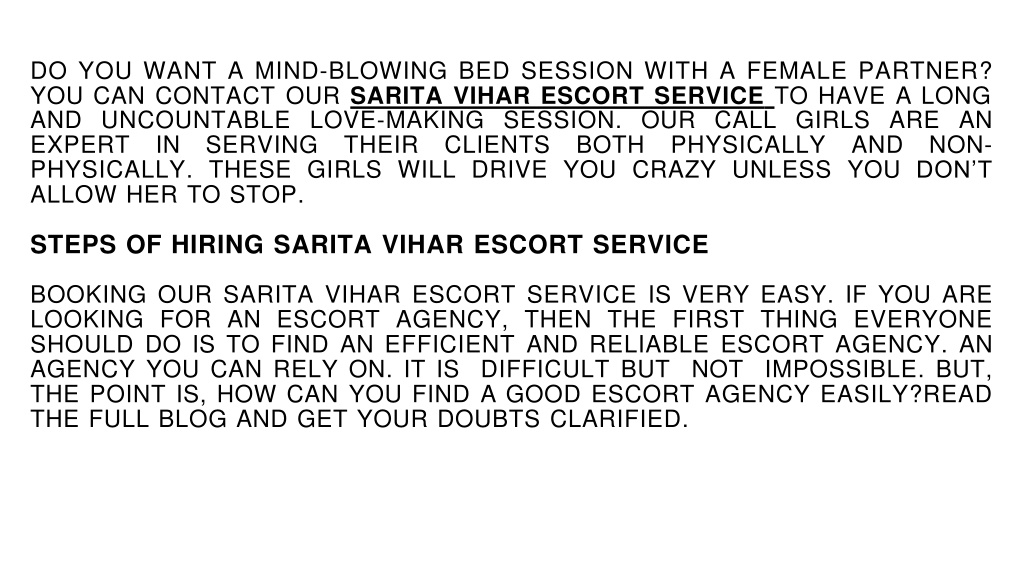 DO YOU WANT A MIND-BLOWING BED SESSION WITH A FEMALE PARTNER? YOU CAN CONTACT OUR SARITA VIHAR ESCORT SERVICE TO HAVE A LONG AND UNCOUNTABLE LOVE-MAKING SESSION. OUR CALL GIRLS ARE AN EXPERT IN SERVING THEIR CLIENTS BOTH PHYSICALLY AND NON-PHYSICALLY. THESE GIRLS WILL DRIVE YOU CRAZY UNLESS YOU DON'T ALLOW HER TO STOP.

STEPS OF HIRING SARITA VIHAR ESCORT SERVICE

BOOKING OUR SARITA VIHAR ESCORT SERVICE IS VERY EASY. IF YOU ARE LOOKING FOR AN ESCORT AGENCY, THEN THE FIRST THING EVERYONE SHOULD DO IS TO FIND AN EFFICIENT AND RELIABLE ESCORT AGENCY. AN AGENCY YOU CAN RELY ON. IT IS DIFFICULT BUT NOT IMPOSSIBLE. BUT, THE POINT IS, HOW CAN YOU FIND A GOOD ESCORT AGENCY EASILY?READ THE FULL BLOG AND GET YOUR DOUBTS CLARIFIED.